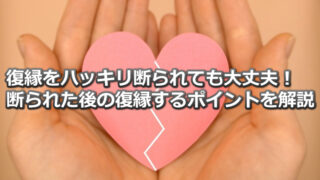 復縁をハッキリ断られても大丈夫！
断られた後の復縁するポイントを解説